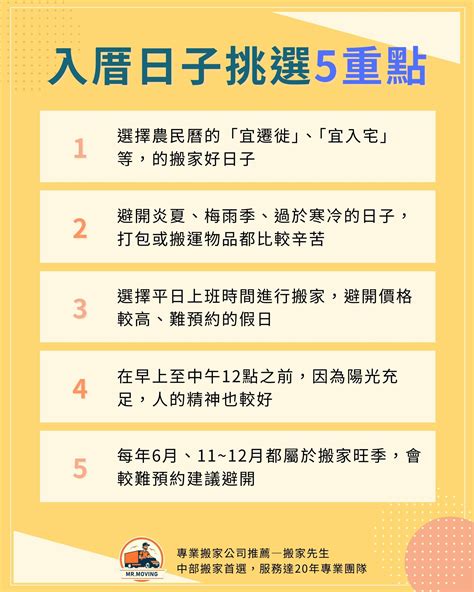 入厝日子挑選5重點

1 選擇農民曆的「宜遷徙」、「宜入宅」等，的搬家好日子

2 避開炎夏、梅雨季、過於寒冷的日子，打包或搬運物品都比較辛苦

3 選擇平日上班時間進行搬家，避開價格較高、難預約的假日

4 在早上至中午12點之前，因為陽光充足，人的精神也較好

5 每年6月、11~12月都屬於搬家旺季，會較難預約建議避開

MR.MOVING
專業搬家公司推薦—搬家先生
中部搬家首選，服務達20年專業團隊